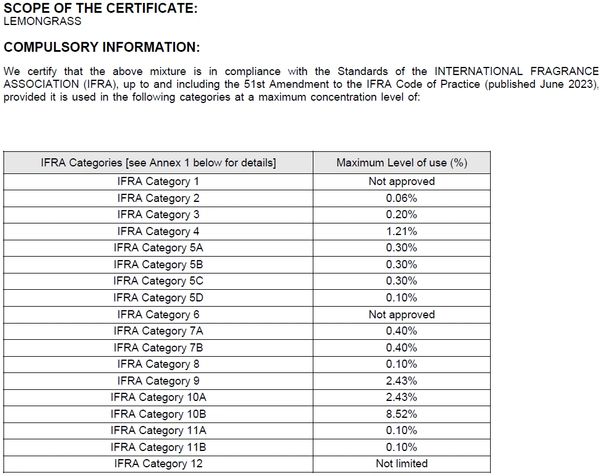 SCOPE OF THE CERTIFICATE:
LEMONGRASS

COMPULSORY INFORMATION:

We certify that the above mixture is in compliance with the Standards of the INTERNATIONAL FRAGRANCE ASSOCIATION (IFRA), up to and including the 51st Amendment to the IFRA Code of Practice (published June 2023), provided it is used in the following categories at a maximum concentration level of:

| IFRA Categories [see Annex 1 below for details] | Maximum Level of use (%) |
|---|---|
| IFRA Category 1 | Not approved |
| IFRA Category 2 | 0.06% |
| IFRA Category 3 | 0.20% |
| IFRA Category 4 | 1.21% |
| IFRA Category 5A | 0.30% |
| IFRA Category 5B | 0.30% |
| IFRA Category 5C | 0.30% |
| IFRA Category 5D | 0.10% |
| IFRA Category 6 | Not approved |
| IFRA Category 7A | 0.40% |
| IFRA Category 7B | 0.40% |
| IFRA Category 8 | 0.10% |
| IFRA Category 9 | 2.43% |
| IFRA Category 10A | 2.43% |
| IFRA Category 10B | 8.52% |
| IFRA Category 11A | 0.10% |
| IFRA Category 11B | 0.10% |
| IFRA Category 12 | Not limited |